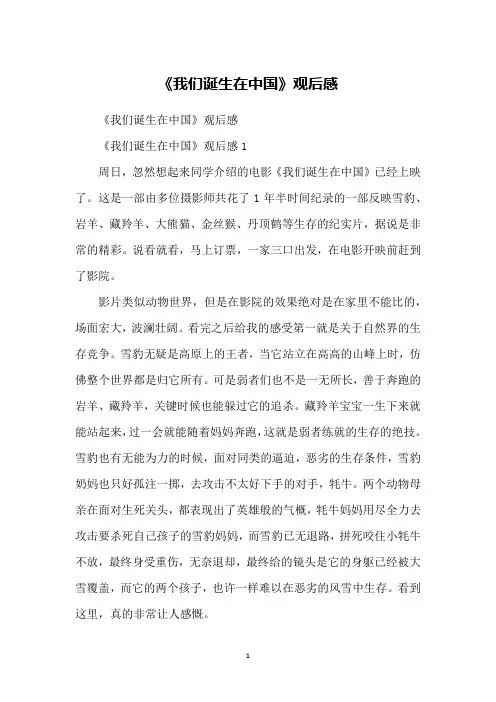 《我们诞生在中国》观后感

《我们诞生在中国》观后感

《我们诞生在中国》观后感 1

周日，忽然想起来同学介绍的电影《我们诞生在中国》已经上映了。这是一部由多位摄影师共花了 1 年半时间纪录的一部反映雪豹、岩羊、藏羚羊、大熊猫、金丝猴、丹顶鹤等生存的纪实片，据说是非常的精彩。说看就看，马上订票，一家三口出发，在电影开映前赶到了影院。

影片类似动物世界，但是在影院的效果绝对是在家里不能比的，场面宏大，波澜壮阔。看完之后给我的感受第一就是关于自然界的生存竞争。雪豹无疑是高原上的王者，当它站立在高高的山峰上时，仿佛整个世界都是归它所有。可是弱者们也不是一无所长，善于奔跑的岩羊、藏羚羊，关键时候也能躲过它的追杀。藏羚羊宝宝一生下来就能站起来，过一会就能随着妈妈奔跑，这就是弱者练就的生存的绝技。雪豹也有无能为力的时候，面对同类的逼迫，恶劣的生存条件，雪豹妈妈也只好孤注一掷，去攻击不太好下手的对手，牦牛。两个动物母亲在面对生死关头，都表现出了英雄般的气概，牦牛妈妈用尽全力去攻击要杀死自己孩子的雪豹妈妈，而雪豹已无退路，拼死咬住小牦牛不放，最终身受重伤，无奈退却，最终给的镜头是它的身躯已经被大雪覆盖，而它的两个孩子，也许一样难以在恶劣的风雪中生存。看到这里，真的非常让人感慨。

1